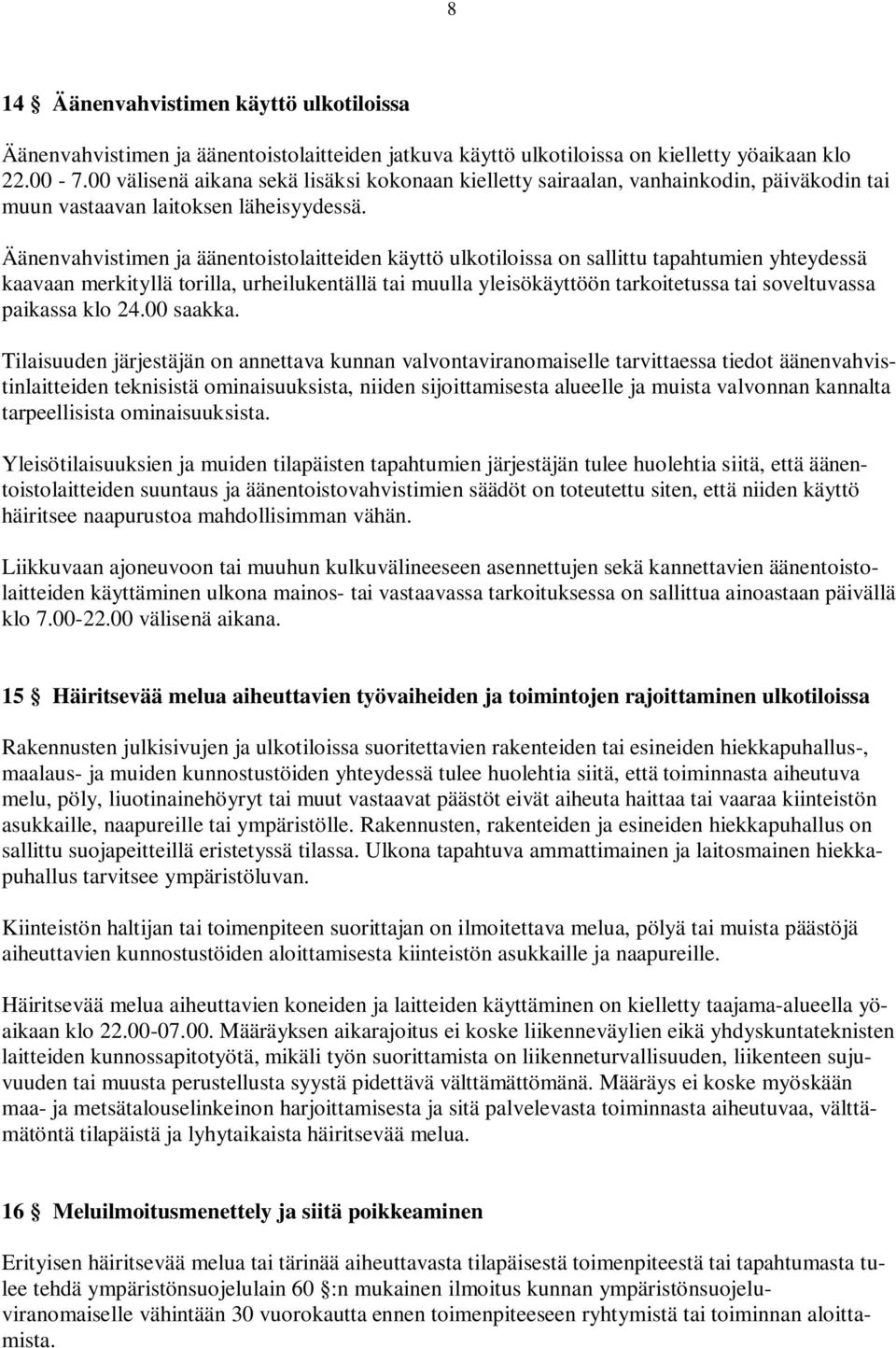 8

14 § Äänenvahvistimen käyttö ulkotiloissa

Äänenvahvistimen ja äänentoistolaitteiden jatkuva käyttö ulkotiloissa on kielletty yöaikaan klo 22.00 - 7.00 välisenä aikana sekä lisäksi kokonaan kielletty sairaalan, vanhainkodin, päiväkodin tai muun vastaavan laitoksen läheisyydessä.

Äänenvahvistimen ja äänentoistolaitteiden käyttö ulkotiloissa on sallittu tapahtumien yhteydessä kaavaan merkityllä torilla, urheilukentällä tai muulla yleisökäyttöön tarkoitetussa tai soveltuvassa paikassa klo 24.00 saakka.

Tilaisuuden järjestäjän on annettava kunnan valvontaviranomaiselle tarvittaessa tiedot äänenvahvistinlaitteiden teknisistä ominaisuuksista, niiden sijoittamisesta alueelle ja muista valvonnan kannalta tarpeellisista ominaisuuksista.

Yleisötilaisuuksien ja muiden tilapäisten tapahtumien järjestäjän tulee huolehtia siitä, että äänentoistolaitteiden suuntaus ja äänentoistovahvistimien säädöt on toteutettu siten, että niiden käyttö häiritsee naapurustoa mahdollisimman vähän.

Liikkuvaan ajoneuvoon tai muuhun kulkuvälineeseen asennettujen sekä kannettavien äänentoistolaitteiden käyttäminen ulkona mainos- tai vastaavassa tarkoituksessa on sallittua ainoastaan päivällä klo 7.00-22.00 välisenä aikana.

15 § Häiritsevää melua aiheuttavien työvaiheiden ja toimintojen rajoittaminen ulkotiloissa

Rakennusten julkisivujen ja ulkotiloissa suoritettavien rakenteiden tai esineiden hiekkapuhallus-, maalaus- ja muiden kunnostustöiden yhteydessä tulee huolehtia siitä, että toiminnasta aiheutuva melu, pöly, liuotinainehöyryt tai muut vastaavat päästöt eivät aiheuta haittaa tai vaaraa kiinteistön asukkaille, naapureille tai ympäristölle. Rakennusten, rakenteiden ja esineiden hiekkapuhallus on sallittu suojapeitteillä eristetyssä tilassa. Ulkona tapahtuva ammattimainen ja laitosmainen hiekkapuhallus tarvitsee ympäristöluvan.

Kiinteistön haltijan tai toimenpiteen suorittajan on ilmoitettava melua, pölyä tai muista päästöjä aiheuttavien kunnostustöiden aloittamisesta kiinteistön asukkaille ja naapureille.

Häiritsevää melua aiheuttavien koneiden ja laitteiden käyttäminen on kielletty taajama-alueella yöaikaan klo 22.00-07.00. Määräyksen aikarajoitus ei koske liikenneväylien eikä yhdyskuntateknisten laitteiden kunnossapitotyötä, mikäli työn suorittamista on liikenneturvallisuuden, liikenteen sujuvuuden tai muusta perustellusta syystä pidettävä välttämättömänä. Määräys ei koske myöskään maa- ja metsätalouselinkeinon harjoittamisesta ja sitä palvelevasta toiminnasta aiheutuvaa, välttämätöntä tilapäistä ja lyhytaikaista häiritsevää melua.

16 § Meluilmoitusmenettely ja siitä poikkeaminen

Erityisen häiritsevää melua tai tärinää aiheuttavasta tilapäisestä toimenpiteestä tai tapahtumasta tulee tehdä ympäristönsuojelulain 60 §:n mukainen ilmoitus kunnan ympäristönsuojeluviranomaiselle vähintään 30 vuorokautta ennen toimenpiteeseen ryhtymistä tai toiminnan aloittamista.